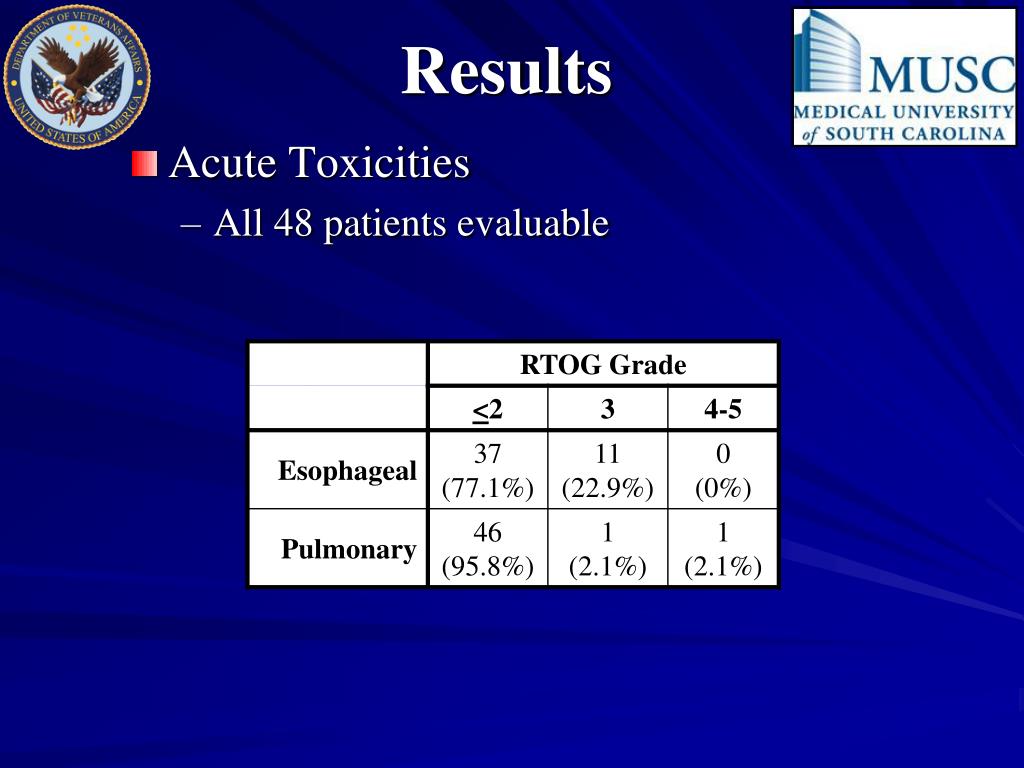 DEPARTMENT OF VETERANS AFFAIRS UNITED STATES OF AMERICA

Results

MUSC MEDICAL UNIVERSITY of SOUTH CAROLINA

Acute Toxicities

– All 48 patients evaluable

| | RTOG Grade | | |
|---|---|---|---|
| | $\leq$2 | 3 | 4-5 |
| Esophageal | 37 (77.1%) | 11 (22.9%) | 0 (0%) |
| Pulmonary | 46 (95.8%) | 1 (2.1%) | 1 (2.1%) |